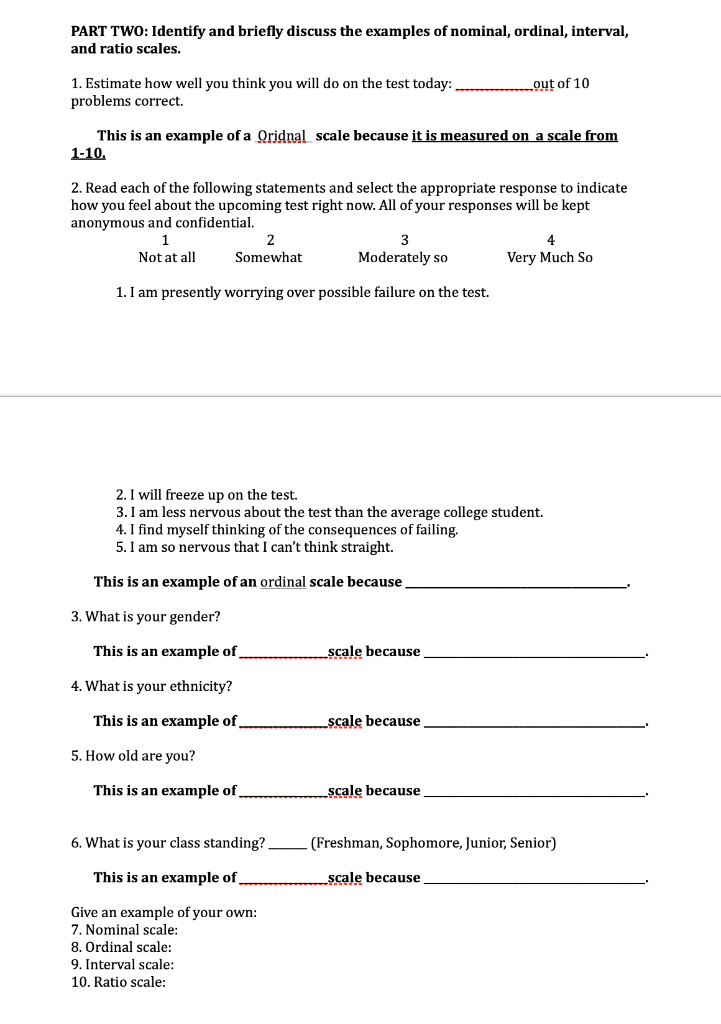 PART TWO: Identify and briefly discuss the examples of nominal, ordinal, interval, and ratio scales.

1. Estimate how well you think you will do on the test today: ____________out of 10 problems correct.

This is an example of a Oridnal scale because it is measured on a scale from 1-10.

2. Read each of the following statements and select the appropriate response to indicate how you feel about the upcoming test right now. All of your responses will be kept anonymous and confidential.

| 1 | 2 | 3 | 4 |
|---|---|---|---|
| Not at all | Somewhat | Moderately so | Very Much So |

1. I am presently worrying over possible failure on the test.

2. I will freeze up on the test.
3. I am less nervous about the test than the average college student.
4. I find myself thinking of the consequences of failing.
5. I am so nervous that I can't think straight.

This is an example of an ordinal scale because ______________________________.

3. What is your gender?

This is an example of____________scale because ______________________________.

4. What is your ethnicity?

This is an example of____________scale because ______________________________.

5. How old are you?

This is an example of____________scale because ______________________________.

6. What is your class standing? _____ (Freshman, Sophomore, Junior, Senior)

This is an example of____________scale because ______________________________.

Give an example of your own:
7. Nominal scale:
8. Ordinal scale:
9. Interval scale:
10. Ratio scale: